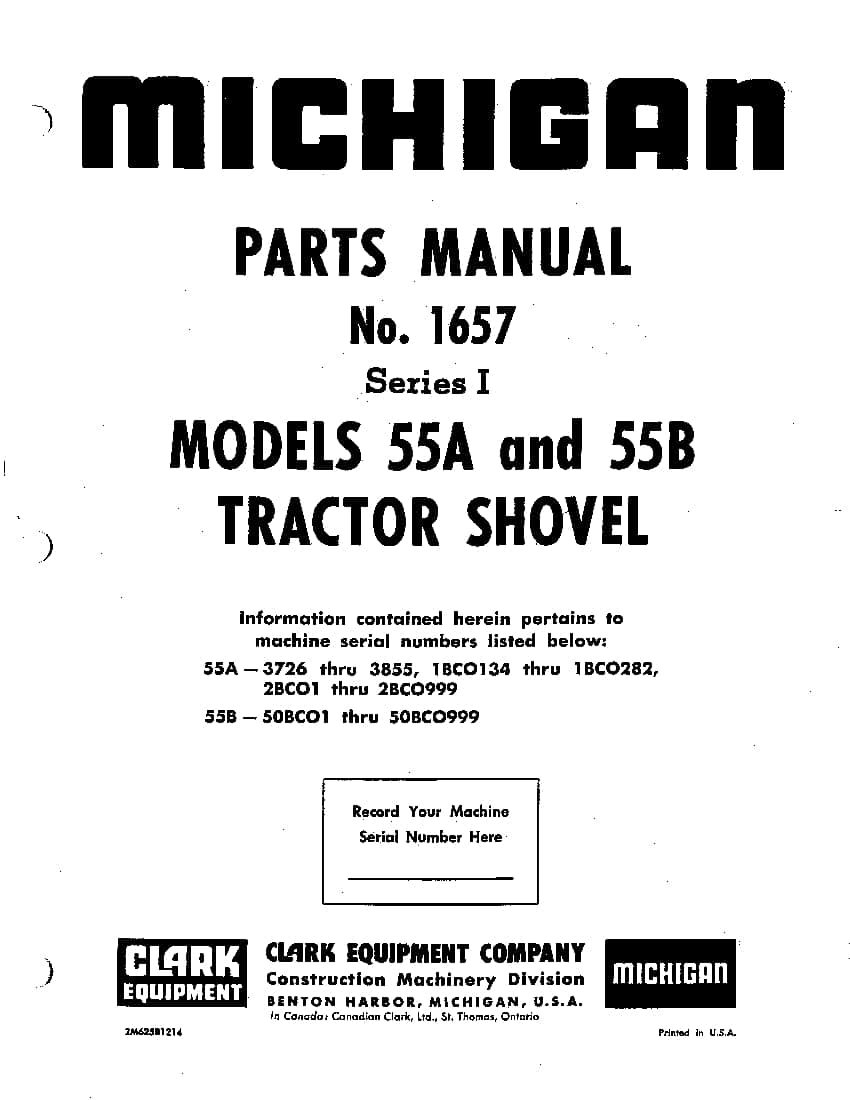 MICHIGAN

PARTS MANUAL

No. 1657

Series I

MODELS 55A and 55B
TRACTOR SHOVEL

Information contained herein pertains to machine serial numbers listed below:

55A — 3726 thru 3855, 1BCO134 thru 1BCO282, 2BCO1 thru 2BCO999

55B — 50BCO1 thru 50BCO999

Record Your Machine Serial Number Here

CLARK EQUIPMENT

CLARK EQUIPMENT COMPANY
Construction Machinery Division
BENTON HARBOR, MICHIGAN, U.S.A.
In Canada: Canadian Clark, Ltd., St. Thomas, Ontario

MICHIGAN

2M625B1214

Printed in U.S.A.